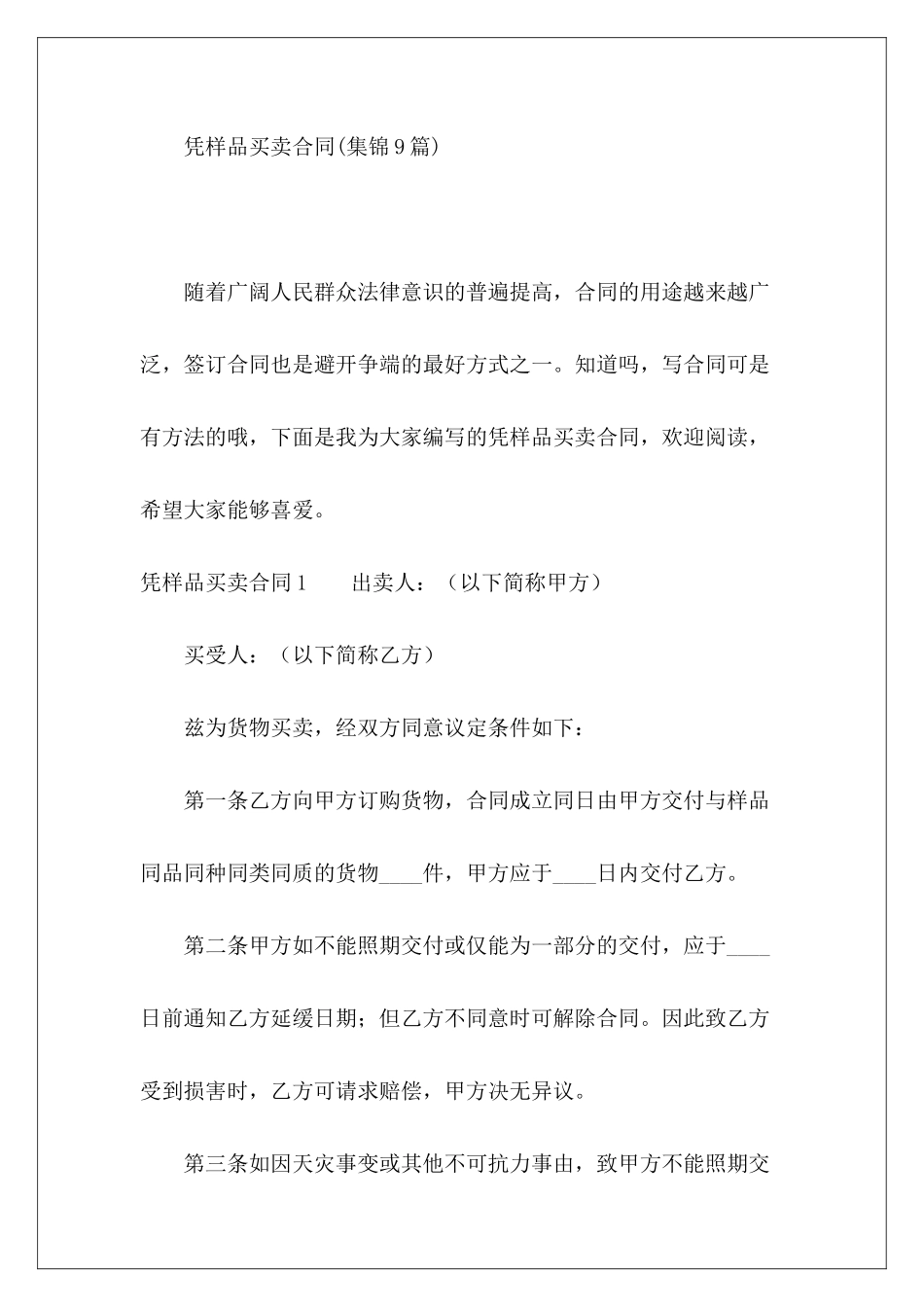 凭样品买卖合同(集锦9篇)

随着广阔人民群众法律意识的普遍提高，合同的用途越来越广泛，签订合同也是避开争端的最好方式之一。知道吗，写合同可是有方法的哦，下面是我为大家编写的凭样品买卖合同，欢迎阅读，希望大家能够喜爱。

凭样品买卖合同1　　出卖人：（以下简称甲方）

买受人：（以下简称乙方）

兹为货物买卖，经双方同意议定条件如下：

第一条乙方向甲方订购货物，合同成立同日由甲方交付与样品同品同种同类同质的货物____件，甲方应于____日内交付乙方。

第二条甲方如不能照期交付或仅能为一部分的交付，应于____日前通知乙方延缓日期；但乙方不同意时可解除合同。因此致乙方受到损害时，乙方可请求赔偿，甲方决无异议。

第三条如因天灾事变或其他不可抗力事由，致甲方不能照期交